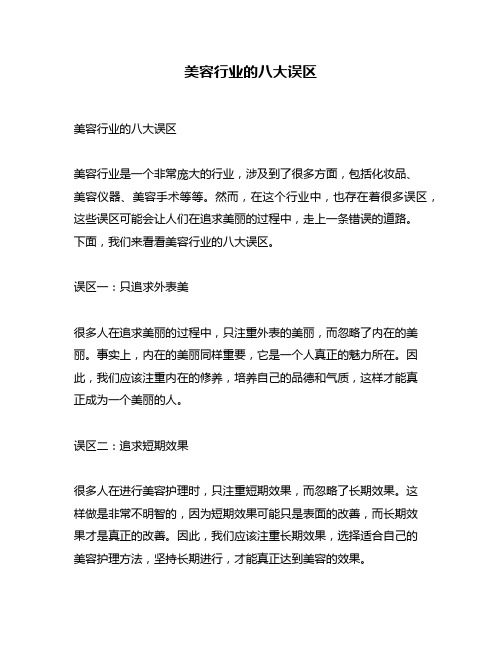 美容行业的八大误区

美容行业的八大误区

美容行业是一个非常庞大的行业，涉及到了很多方面，包括化妆品、美容仪器、美容手术等等。然而，在这个行业中，也存在着很多误区，这些误区可能会让人们在追求美丽的过程中，走上一条错误的道路。下面，我们来看看美容行业的八大误区。

误区一：只追求外表美

很多人在追求美丽的过程中，只注重外表的美丽，而忽略了内在的美丽。事实上，内在的美丽同样重要，它是一个人真正的魅力所在。因此，我们应该注重内在的修养，培养自己的品德和气质，这样才能真正成为一个美丽的人。

误区二：追求短期效果

很多人在进行美容护理时，只注重短期效果，而忽略了长期效果。这样做是非常不明智的，因为短期效果可能只是表面的改善，而长期效果才是真正的改善。因此，我们应该注重长期效果，选择适合自己的美容护理方法，坚持长期进行，才能真正达到美容的效果。